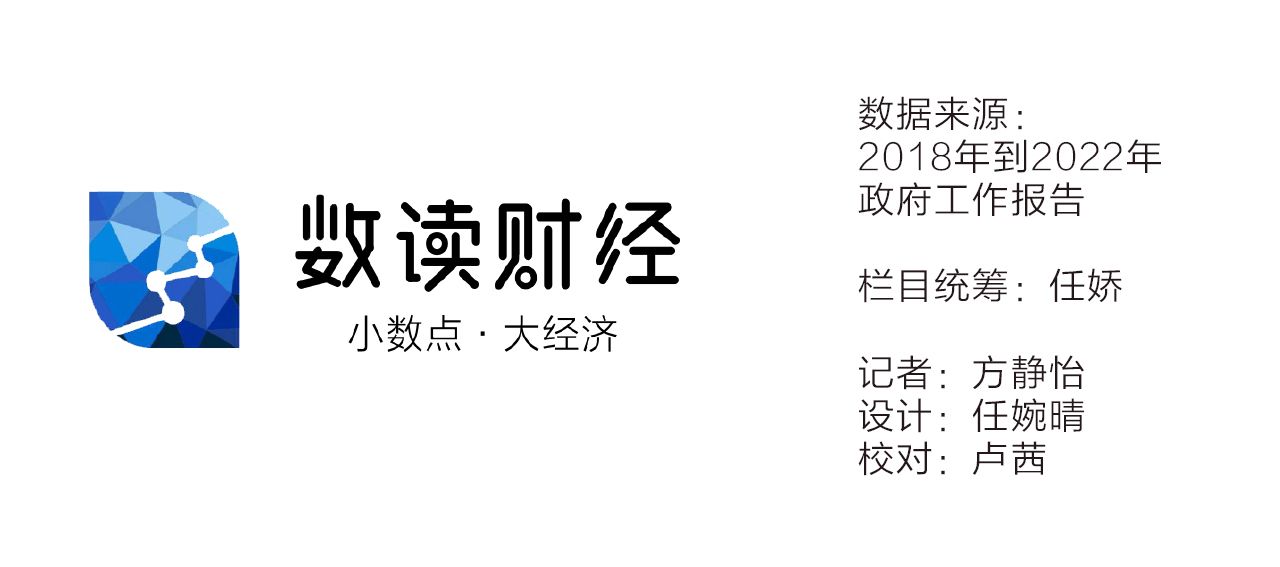 数读财经
小数点 · 大经济

数据来源：
2018年到2022年
政府工作报告

栏目统筹：任娇

记者：方静怡
设计：任婉晴
校对：卢茜